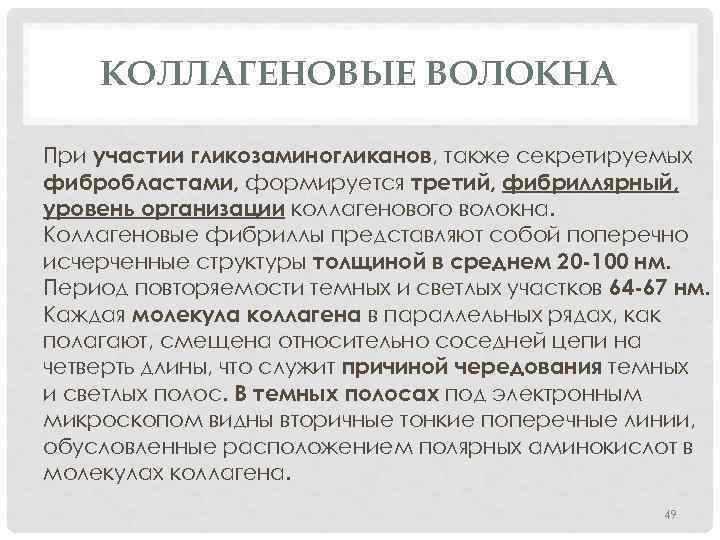 КОЛЛАГЕНОВЫЕ ВОЛОКНА

При участии гликозаминогликанов, также секретируемых фибробластами, формируется третий, фибриллярный, уровень организации коллагенового волокна. Коллагеновые фибриллы представляют собой поперечно исчерченные структуры толщиной в среднем 20-100 нм. Период повторяемости темных и светлых участков 64-67 нм. Каждая молекула коллагена в параллельных рядах, как полагают, смещена относительно соседней цепи на четверть длины, что служит причиной чередования темных и светлых полос. В темных полосах под электронным микроскопом видны вторичные тонкие поперечные линии, обусловленные расположением полярных аминокислот в молекулах коллагена.

49